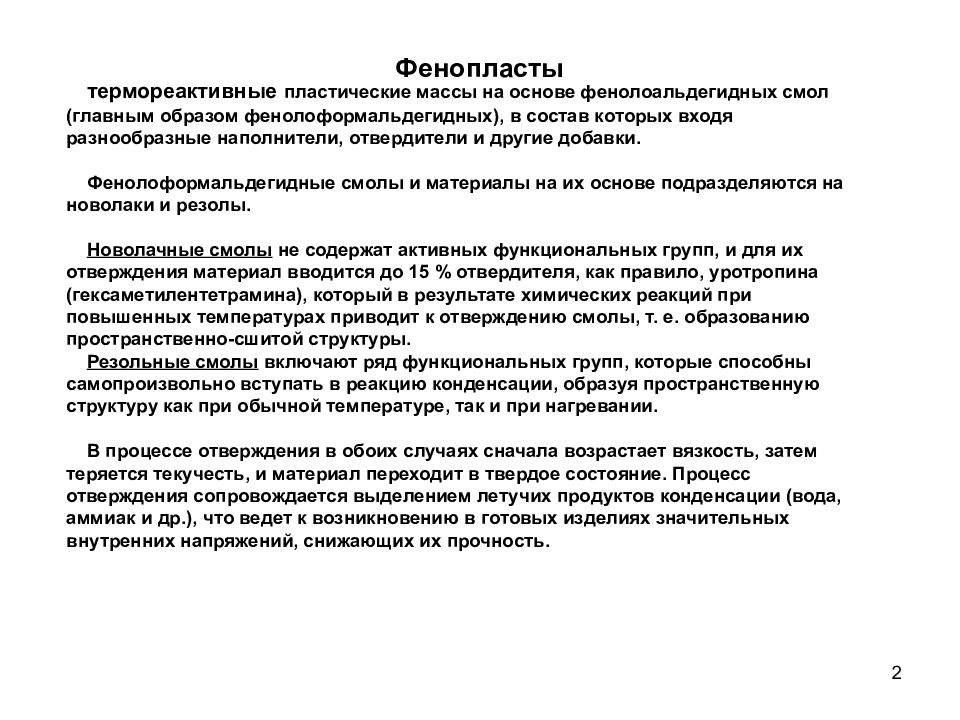 Фенопласты

термореактивные пластические массы на основе фенолоальдегидных смол (главным образом фенолоформальдегидных), в состав которых входя разнообразные наполнители, отвердители и другие добавки.

Фенолоформальдегидные смолы и материалы на их основе подразделяются на новолаки и резолы.

Новолачные смолы не содержат активных функциональных групп, и для их отверждения материал вводится до 15 % отвердителя, как правило, уротропина (гексаметилентетрамина), который в результате химических реакций при повышенных температурах приводит к отверждению смолы, т. е. образованию пространственно-сшитой структуры.
Резольные смолы включают ряд функциональных групп, которые способны самопроизвольно вступать в реакцию конденсации, образуя пространственную структуру как при обычной температуре, так и при нагревании.

В процессе отверждения в обоих случаях сначала возрастает вязкость, затем теряется текучесть, и материал переходит в твердое состояние. Процесс отверждения сопровождается выделением летучих продуктов конденсации (вода, аммиак и др.), что ведет к возникновению в готовых изделиях значительных внутренних напряжений, снижающих их прочность.

2